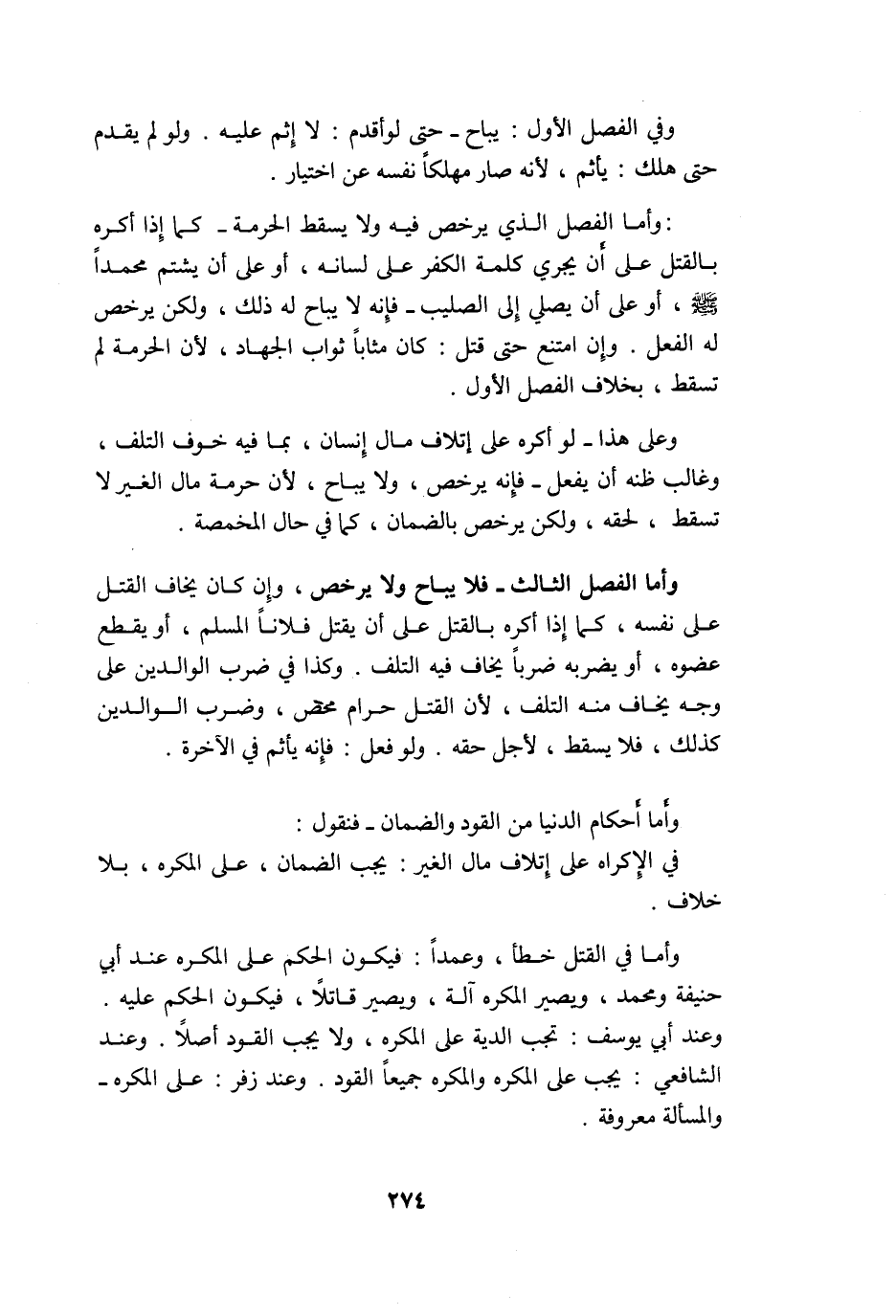 وفي الفصل الأول : يباح ـ حتى لوأقدم : لا إثم عليه . ولو لم يقدم حتى هلك : يأثم ، لأنه صار مهلكاً نفسه عن اختيار .

: وأما الفصل الذي يرخص فيه ولا يسقط الحرمة ـ كما إذا أكره بالقتل على أن يجري كلمة الكفر على لسانه ، أو على أن يشتم محمداً ﷺ ، أو على أن يصلي إلى الصليب ـ فإنه لا يباح له ذلك ، ولكن يرخص له الفعل . وإن امتنع حتى قتل : كان مثاباً ثواب الجهاد ، لأن الحرمة لم تسقط ، بخلاف الفصل الأول .

وعلى هذا ـ لو أكره على إتلاف مال إنسان ، بما فيه خوف التلف ، وغالب ظنه أن يفعل ـ فإنه يرخص ، ولا يباح ، لأن حرمة مال الغير لا تسقط ، لحقه ، ولكن يرخص بالضمان ، كما في حال المخمصة .

وأما الفصل الثالث ـ فلا يباح ولا يرخص ، وإن كان يخاف القتل على نفسه ، كما إذا أكره بالقتل على أن يقتل فلاناً المسلم ، أو يقطع عضوه ، أو يضربه ضرباً يخاف فيه التلف . وكذا في ضرب الوالدين على وجه يخاف منه التلف ، لأن القتل حرام محض ، وضرب الوالدين كذلك ، فلا يسقط ، لأجل حقه . ولو فعل : فإنه يأثم في الآخرة .

وأما أحكام الدنيا من القود والضمان ـ فنقول :
في الإكراه على إتلاف مال الغير : يجب الضمان ، على المكره ، بلا خلاف .

وأما في القتل خطأ ، وعمداً : فيكون الحكم على المكره عند أبي حنيفة ومحمد ، ويصير المكره آلة ، ويصير قاتلاً ، فيكون الحكم عليه . وعند أبي يوسف : تجب الدية على المكره ، ولا يجب القود أصلاً . وعند الشافعي : يجب على المكره والمكره جميعاً القود . وعند زفر : على المكره ـ والمسألة معروفة .

٢٧٤